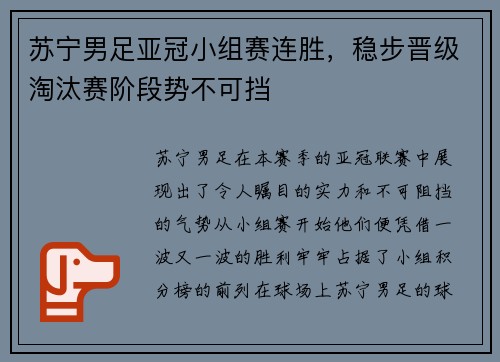 苏宁男足亚冠小组赛连胜，稳步晋级淘汰赛阶段势不可挡

苏宁男足在本赛季的亚冠联赛中展现出了令人瞩目的实力和不可阻挡的气势从小组赛开始他们便凭借一波又一波的胜利牢牢占据了小组积分榜的前列在球场上苏宁男足的球